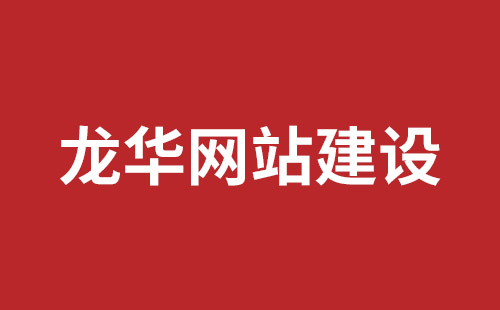 龙华网站建设